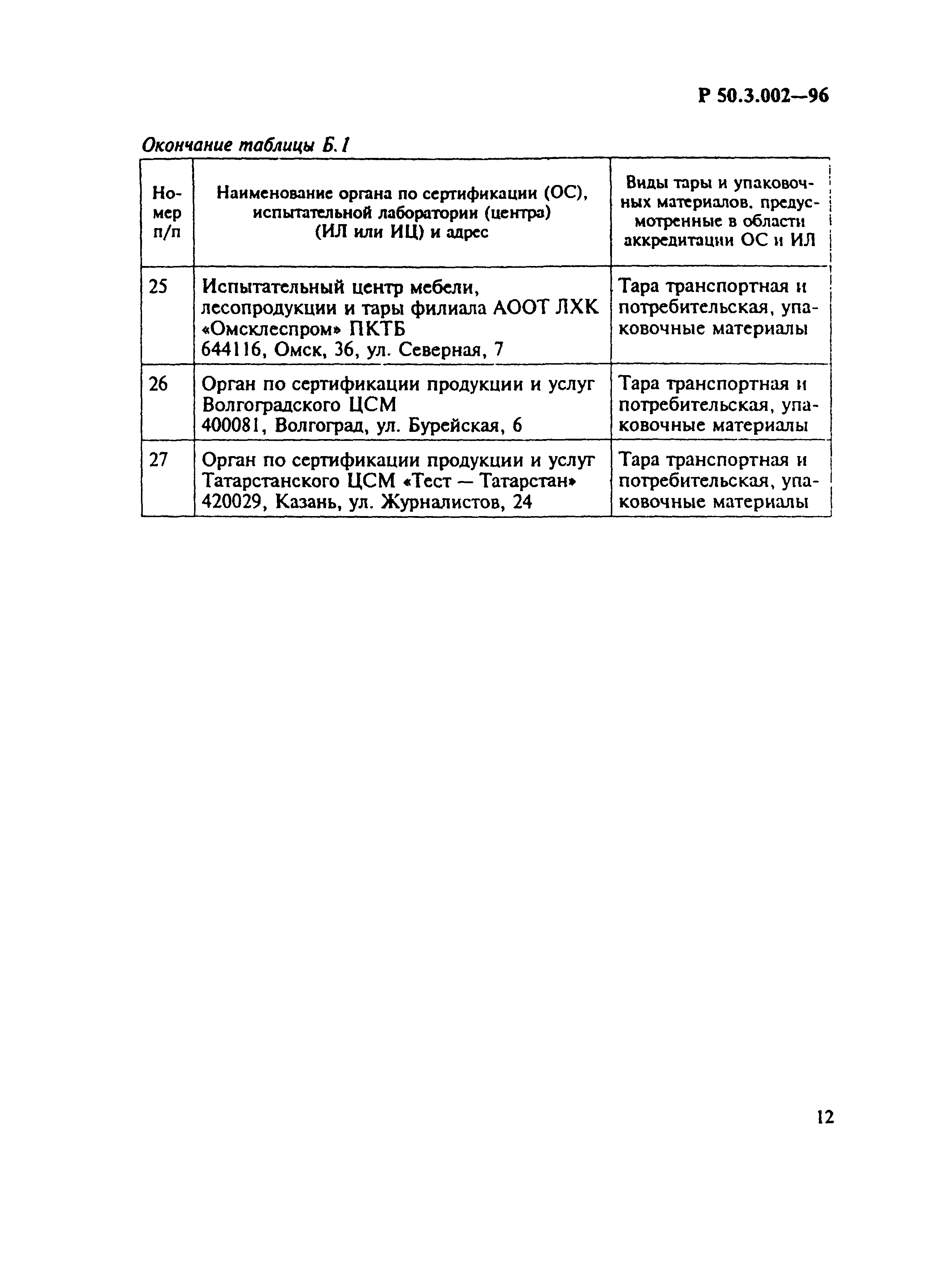 Р 50.3.002—96

Окончание таблицы Б.1

| Номер п/п | Наименование органа по сертификации (ОС), испытательной лаборатории (центра) (ИЛ или ИЦ) и адрес | Виды тары и упаковочных материалов, предусмотренные в области аккредитации ОС и ИЛ |
|---|---|---|
| 25 | Испытательный центр мебели, лесопродукции и тары филиала АООТ ЛХК «Омсклеспром» ПКТБ 644116, Омск, 36, ул. Северная, 7 | Тара транспортная и потребительская, упаковочные материалы |
| 26 | Орган по сертификации продукции и услуг Волгоградского ЦСМ 400081, Волгоград, ул. Бурейская, 6 | Тара транспортная и потребительская, упаковочные материалы |
| 27 | Орган по сертификации продукции и услуг Татарстанского ЦСМ «Тест — Татарстан» 420029, Казань, ул. Журналистов, 24 | Тара транспортная и потребительская, упаковочные материалы |

12